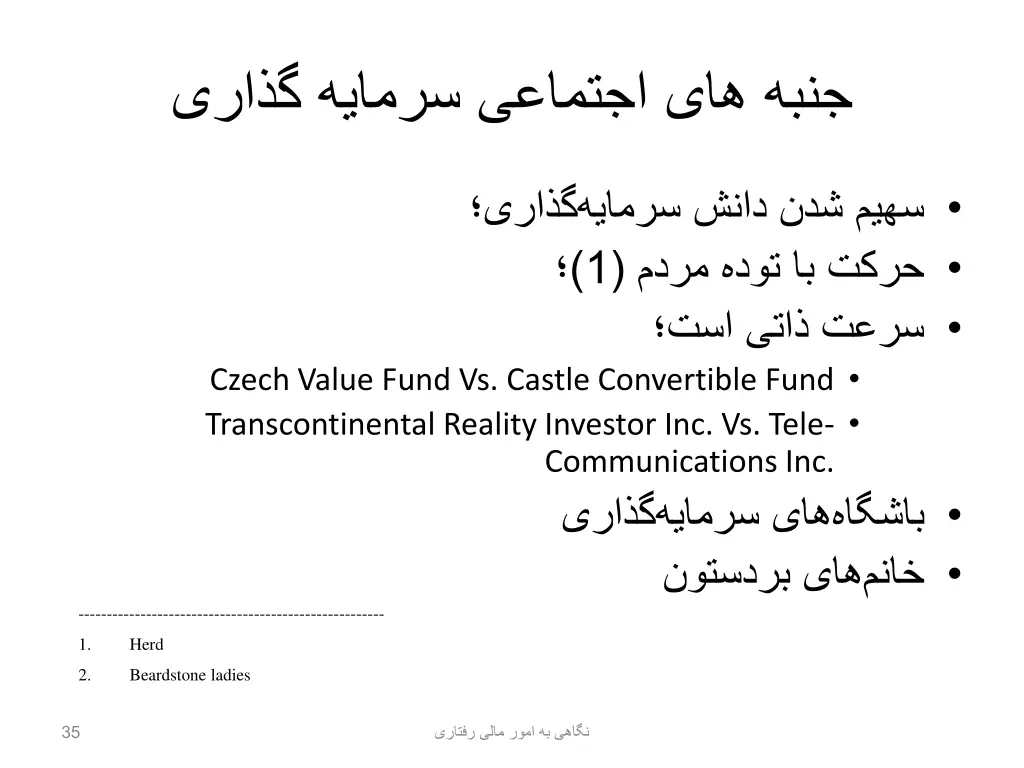 جنبه های اجتماعی سرمایه گذاری

• سهیم شدن دانش سرمایه‌گذاری؛
• حرکت با توده مردم (1)؛
• سرعت ذاتی است؛
• Czech Value Fund Vs. Castle Convertible Fund
• Transcontinental Reality Investor Inc. Vs. Tele-Communications Inc.
• باشگاه‌های سرمایه‌گذاری
• خانم‌های بردستون

------------------------------------------------------
1. Herd
2. Beardstone ladies

35

نگاهی به امور مالی رفتاری